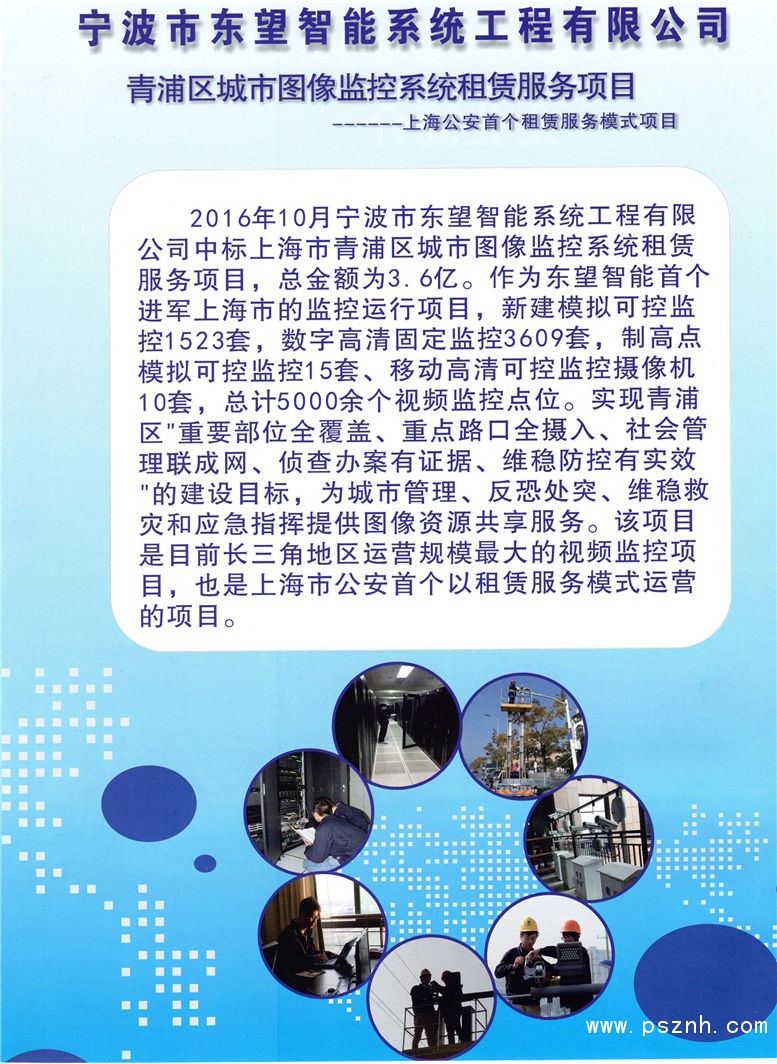 宁波市东望智能系统工程有限公司

青浦区城市图像监控系统租赁服务项目

------上海公安首个租赁服务模式项目

2016年10月宁波市东望智能系统工程有限公司中标上海市青浦区城市图像监控系统租赁服务项目，总金额为3.6亿。作为东望智能首个进军上海市的监控运行项目，新建模拟可控监控1523套，数字高清固定监控3609套，制高点模拟可控监控15套、移动高清可控监控摄像机10套，总计5000余个视频监控点位。实现青浦区"重要部位全覆盖、重点路口全摄入、社会管理联成网、侦查办案有证据、维稳防控有实效"的建设目标，为城市管理、反恐处突、维稳救灾和应急指挥提供图像资源共享服务。该项目是目前长三角地区运营规模最大的视频监控项目，也是上海市公安首个以租赁服务模式运营的项目。

www.psznh.com